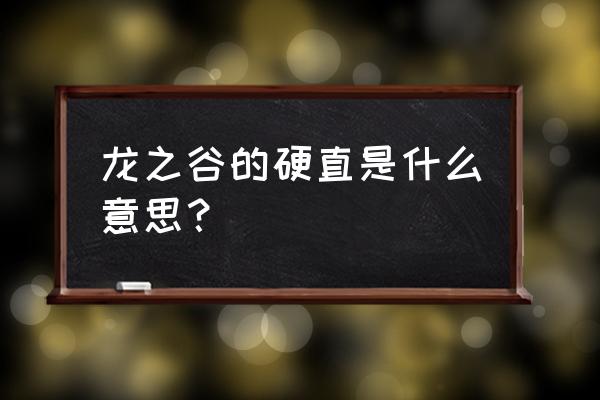 龙之谷的硬直是什么意思？